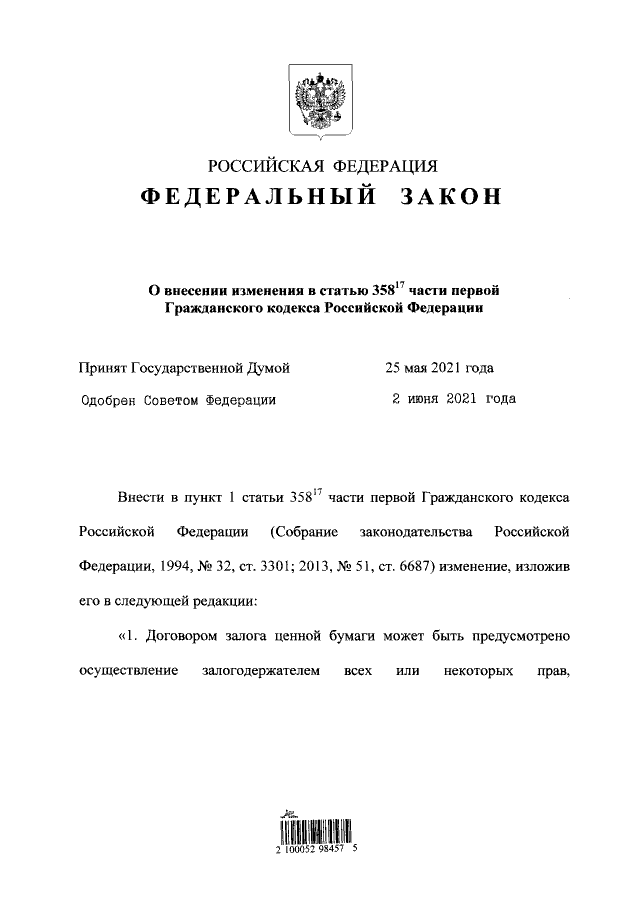 РОССИЙСКАЯ ФЕДЕРАЦИЯ

ФЕДЕРАЛЬНЫЙ ЗАКОН

О внесении изменения в статью $358^{17}$ части первой Гражданского кодекса Российской Федерации

Принят Государственной Думой 25 мая 2021 года

Одобрен Советом Федерации 2 июня 2021 года

Внести в пункт 1 статьи $358^{17}$ части первой Гражданского кодекса Российской Федерации (Собрание законодательства Российской Федерации, 1994, № 32, ст. 3301; 2013, № 51, ст. 6687) изменение, изложив его в следующей редакции:

«1. Договором залога ценной бумаги может быть предусмотрено осуществление залогодержателем всех или некоторых прав,

2 100052 98457 5